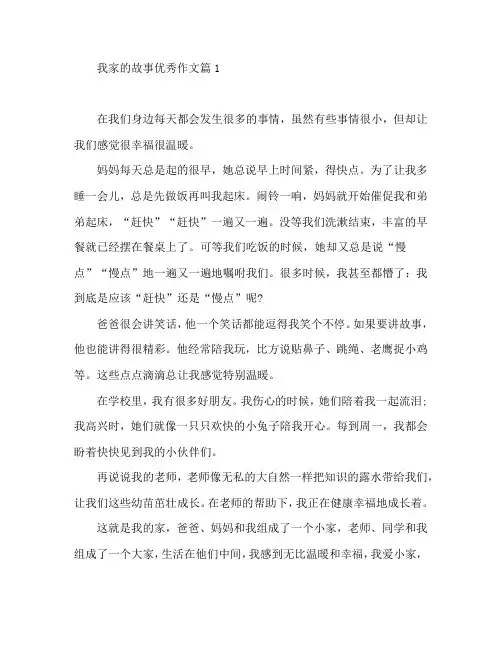 我家的故事优秀作文篇 1

在我们身边每天都会发生很多的事情，虽然有些事情很小，但却让我们感觉很幸福很温暖。

妈妈每天总是起的很早，她总说早上时间紧，得快点。为了让我多睡一会儿，总是先做饭再叫我起床。闹铃一响，妈妈就开始催促我和弟弟起床，“赶快”“赶快”一遍又一遍。没等我们洗漱结束，丰富的早餐就已经摆在餐桌上了。可等我们吃饭的时候，她却又总是说“慢点”“慢点”地一遍又一遍地嘱咐我们。很多时候，我甚至都懵了：我到底是应该“赶快”还是“慢点”呢?

爸爸很会讲笑话，他一个笑话都能逗得我笑个不停。如果要讲故事，他也能讲得很精彩。他经常陪我玩，比方说贴鼻子、跳绳、老鹰捉小鸡等。这些点点滴滴总让我感觉特别温暖。

在学校里，我有很多好朋友。我伤心的时候，她们陪着我一起流泪；我高兴时，她们就像一只只欢快的小兔子陪我开心。每到周一，我都会盼着快快见到我的小伙伴们。

再说说我的老师，老师像无私的大自然一样把知识的露水带给我们，让我们这些幼苗茁壮成长。在老师的帮助下，我正在健康幸福地成长着。

这就是我的家，爸爸、妈妈和我组成了一个小家，老师、同学和我组成了一个大家，生活在他们中间，我感到无比温暖和幸福，我爱小家，